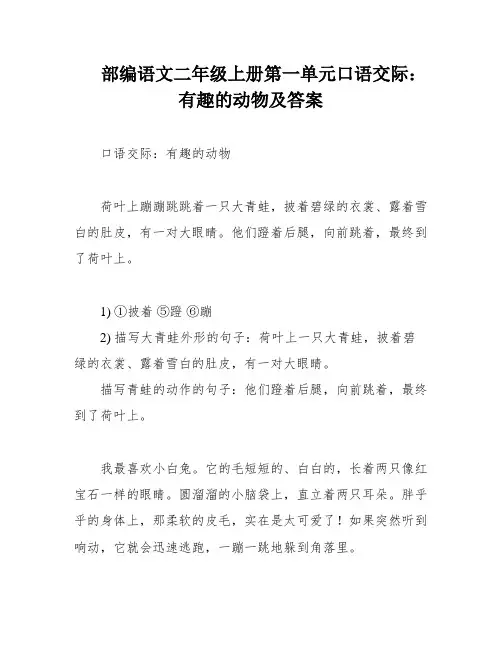 部编语文二年级上册第一单元口语交际：有趣的动物及答案

口语交际：有趣的动物

荷叶上蹦蹦跳跳着一只大青蛙，披着碧绿的衣裳、露着雪白的肚皮，有一对大眼睛。他们蹬着后腿，向前跳着，最终到了荷叶上。

1) ①披着 ⑤蹬 ⑥蹦

2) 描写大青蛙外形的句子：荷叶上一只大青蛙，披着碧绿的衣裳、露着雪白的肚皮，有一对大眼睛。

描写青蛙的动作的句子：他们蹬着后腿，向前跳着，最终到了荷叶上。

我最喜欢小白兔。它的毛短短的、白白的，长着两只像红宝石一样的眼睛。圆溜溜的小脑袋上，直立着两只耳朵。胖乎乎的身体上，那柔软的皮毛，实在是太可爱了！如果突然听到响动，它就会迅速逃跑，一蹦一跳地躲到角落里。